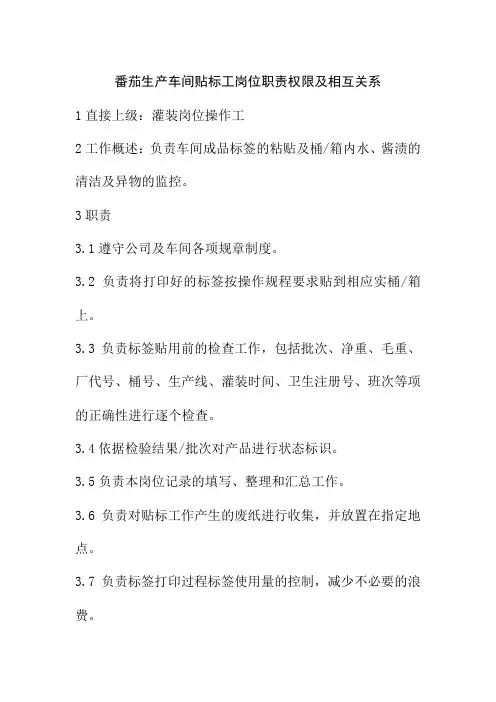 番茄生产车间贴标工岗位职责权限及相互关系

1 直接上级：灌装岗位操作工

2 工作概述：负责车间成品标签的粘贴及桶/箱内水、酱渍的清洁及异物的监控。

3 职责

3.1 遵守公司及车间各项规章制度。

3.2 负责将打印好的标签按操作规程要求贴到相应实桶/箱上。

3.3 负责标签贴用前的检查工作，包括批次、净重、毛重、厂代号、桶号、生产线、灌装时间、卫生注册号、班次等项的正确性进行逐个检查。

3.4 依据检验结果/批次对产品进行状态标识。

3.5 负责本岗位记录的填写、整理和汇总工作。

3.6 负责对贴标工作产生的废纸进行收集，并放置在指定地点。

3.7 负责标签打印过程标签使用量的控制，减少不必要的浪费。